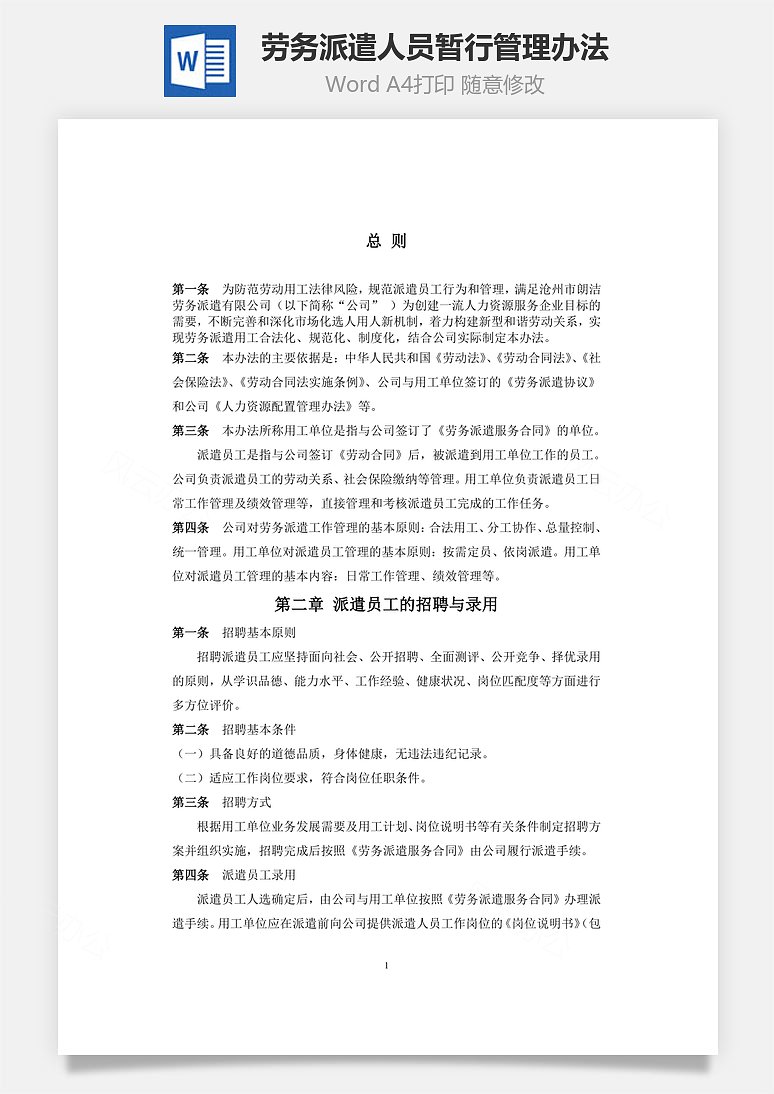 W

劳务派遣人员暂行管理办法

Word A4打印 随意修改

总 则

第一条 为防范劳动用工法律风险，规范派遣员工行为和管理，满足沧州市朗洁劳务派遣有限公司（以下简称“公司” ）为创建一流人力资源服务企业目标的需要，不断完善和深化市场化选人用人新机制，着力构建新型和谐劳动关系，实现劳务派遣用工合法化、规范化、制度化，结合公司实际制定本办法。

第二条 本办法的主要依据是：中华人民共和国《劳动法》、《劳动合同法》、《社会保险法》、《劳动合同法实施条例》、公司与用工单位签订的《劳务派遣协议》和公司《人力资源配置管理办法》等。

第三条 本办法所称用工单位是指与公司签订了《劳务派遣服务合同》的单位。

派遣员工是指与公司签订《劳动合同》后，被派遣到用工单位工作的员工。公司负责派遣员工的劳动关系、社会保险缴纳等管理。用工单位负责派遣员工日常工作管理及绩效管理等，直接管理和考核派遣员工完成的工作任务。

第四条 公司对劳务派遣工作管理的基本原则：合法用工、分工协作、总量控制、统一管理。用工单位对派遣员工管理的基本原则：按需定员、依岗派遣。用工单位对派遣员工管理的基本内容：日常工作管理、绩效管理等。

第二章 派遣员工的招聘与录用

第一条 招聘基本原则

招聘派遣员工应坚持面向社会、公开招聘、全面测评、公开竞争、择优录用的原则，从学识品德、能力水平、工作经验、健康状况、岗位匹配度等方面进行多方位评价。

第二条 招聘基本条件

（一）具备良好的道德品质，身体健康，无违法违纪记录。

（二）适应工作岗位要求，符合岗位任职条件。

第三条 招聘方式

根据用工单位业务发展需要及用工计划、岗位说明书等有关条件制定招聘方案并组织实施，招聘完成后按照《劳务派遣服务合同》由公司履行派遣手续。

第四条 派遣员工录用

派遣员工人选确定后，由公司与用工单位按照《劳务派遣服务合同》办理派遣手续。用工单位应在派遣前向公司提供派遣人员工作岗位的《岗位说明书》(包

1